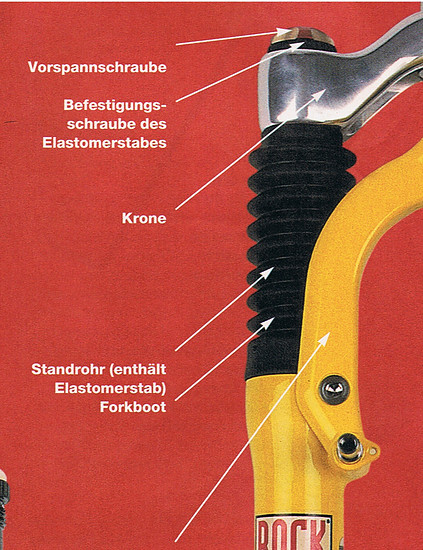 Vorspannschraube

Befestigungsschraube des Elastomerstabes

Krone

Standrohr (enthält Elastomerstab)
Forkboot

ROCK